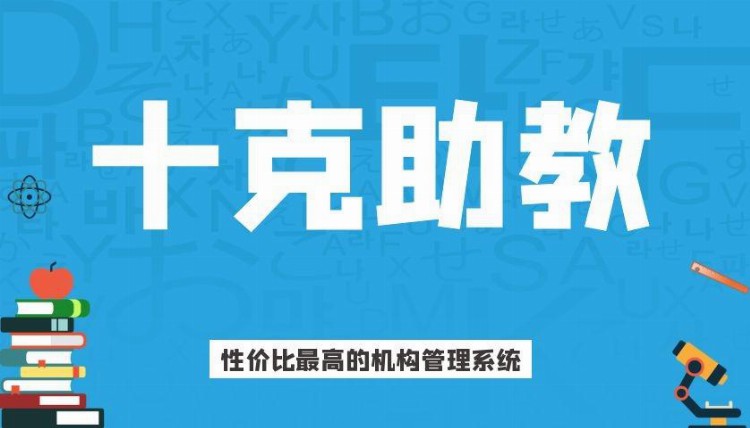 十克助教

性价比最高的机构管理系统